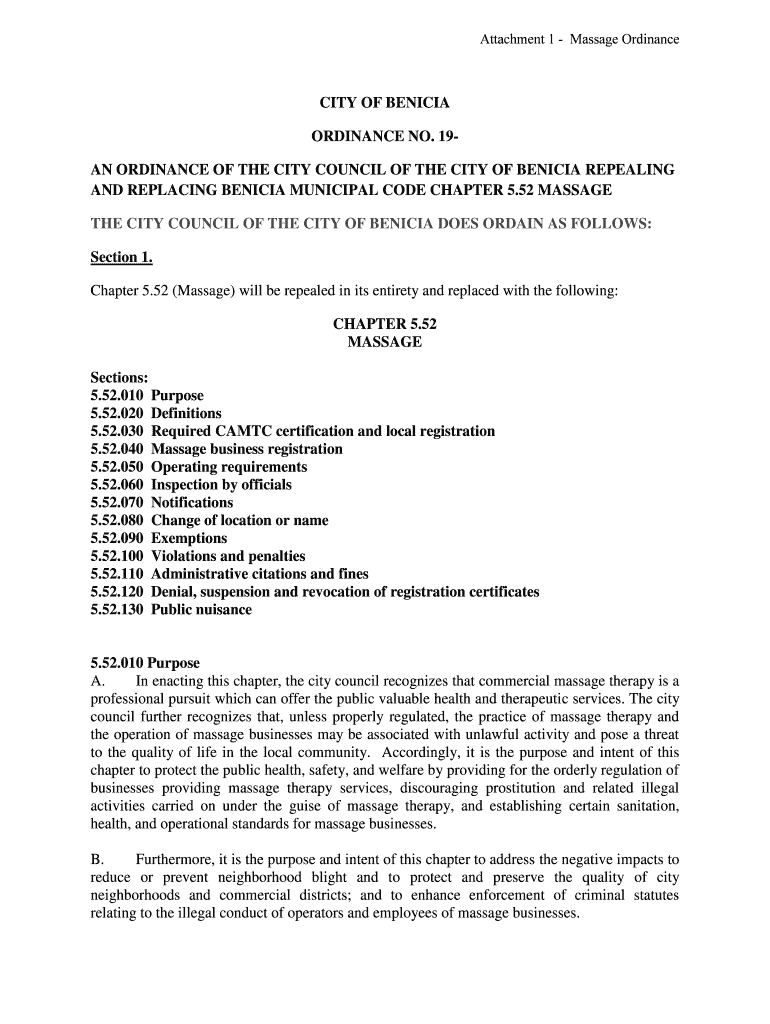 Attachment 1 - Massage Ordinance

CITY OF BENICIA

ORDINANCE NO. 19-

AN ORDINANCE OF THE CITY COUNCIL OF THE CITY OF BENICIA REPEALING AND REPLACING BENICIA MUNICIPAL CODE CHAPTER 5.52 MASSAGE

THE CITY COUNCIL OF THE CITY OF BENICIA DOES ORDAIN AS FOLLOWS:

Section 1.

Chapter 5.52 (Massage) will be repealed in its entirety and replaced with the following:

CHAPTER 5.52
MASSAGE

Sections:
5.52.010 Purpose
5.52.020 Definitions
5.52.030 Required CAMTC certification and local registration
5.52.040 Massage business registration
5.52.050 Operating requirements
5.52.060 Inspection by officials
5.52.070 Notifications
5.52.080 Change of location or name
5.52.090 Exemptions
5.52.100 Violations and penalties
5.52.110 Administrative citations and fines
5.52.120 Denial, suspension and revocation of registration certificates
5.52.130 Public nuisance

5.52.010 Purpose
A. In enacting this chapter, the city council recognizes that commercial massage therapy is a professional pursuit which can offer the public valuable health and therapeutic services. The city council further recognizes that, unless properly regulated, the practice of massage therapy and the operation of massage businesses may be associated with unlawful activity and pose a threat to the quality of life in the local community. Accordingly, it is the purpose and intent of this chapter to protect the public health, safety, and welfare by providing for the orderly regulation of businesses providing massage therapy services, discouraging prostitution and related illegal activities carried on under the guise of massage therapy, and establishing certain sanitation, health, and operational standards for massage businesses.

B. Furthermore, it is the purpose and intent of this chapter to address the negative impacts to reduce or prevent neighborhood blight and to protect and preserve the quality of city neighborhoods and commercial districts; and to enhance enforcement of criminal statutes relating to the illegal conduct of operators and employees of massage businesses.